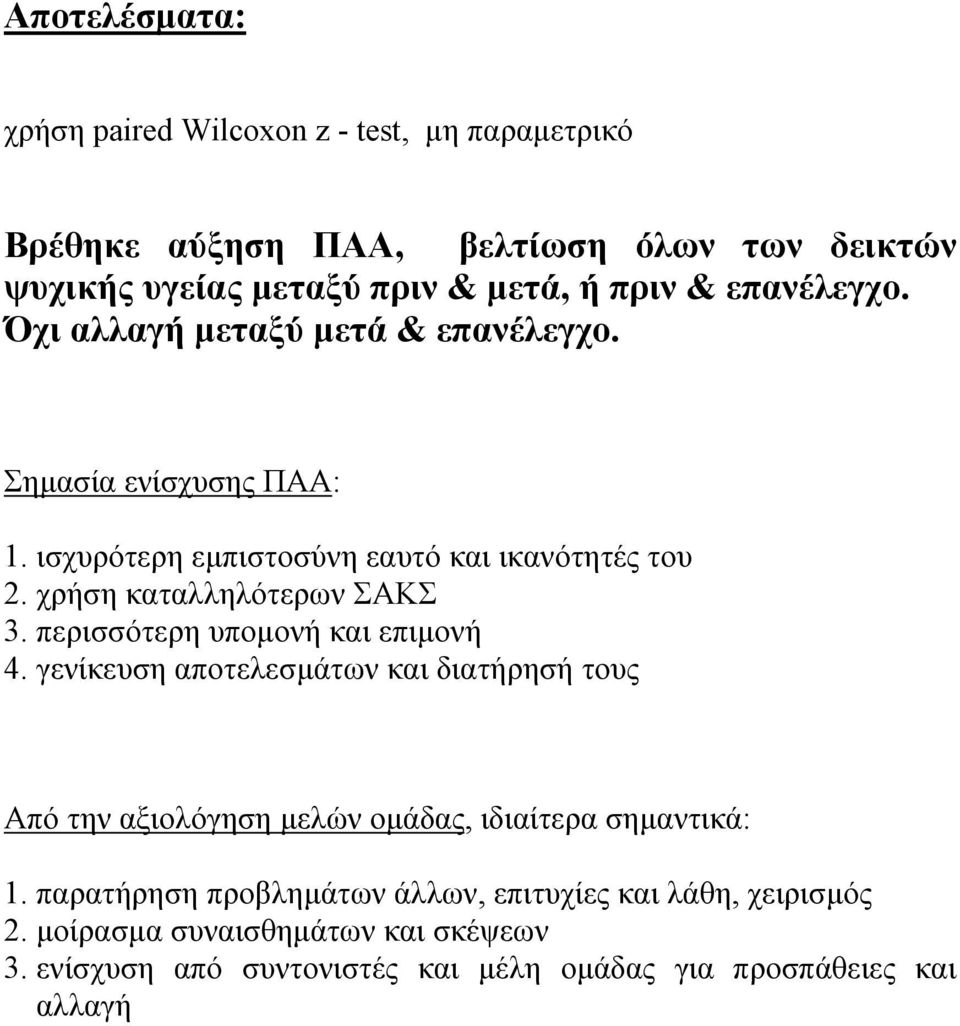 Αποτελέσματα:

χρήση paired Wilcoxon z - test, μη παραμετρικό

Βρέθηκε αύξηση ΠΑΑ, βελτίωση όλων των δεικτών ψυχικής υγείας μεταξύ πριν & μετά, ή πριν & επανέλεγχο. Όχι αλλαγή μεταξύ μετά & επανέλεγχο.

Σημασία ενίσχυσης ΠΑΑ:

1. ισχυρότερη εμπιστοσύνη εαυτό και ικανότητές του
2. χρήση καταλληλότερων ΣΑΚΣ
3. περισσότερη υπομονή και επιμονή
4. γενίκευση αποτελεσμάτων και διατήρησή τους

Από την αξιολόγηση μελών ομάδας, ιδιαίτερα σημαντικά:

1. παρατήρηση προβλημάτων άλλων, επιτυχίες και λάθη, χειρισμός
2. μοίρασμα συναισθημάτων και σκέψεων
3. ενίσχυση από συντονιστές και μέλη ομάδας για προσπάθειες και αλλαγή